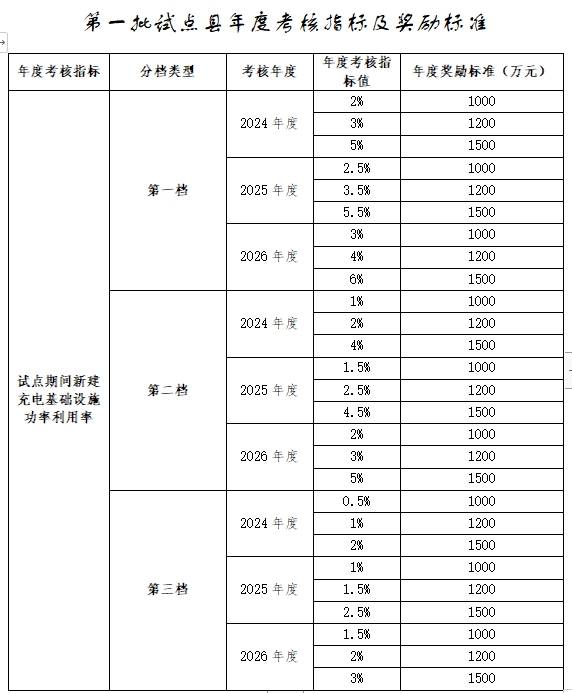 第一批试点县年度考核指标及奖励标准

| 年度考核指标 | 分档类型 | 考核年度 | 年度考核指标值 | 年度奖励标准（万元） |
|---|---|---|---|---|
| 试点期间新建充电基础设施功率利用率 | 第一档 | 2024 年度 | 2% | 1000 |
| | | | 3% | 1200 |
| | | | 5% | 1500 |
| | | 2025 年度 | 2.5% | 1000 |
| | | | 3.5% | 1200 |
| | | | 5.5% | 1500 |
| | | 2026 年度 | 3% | 1000 |
| | | | 4% | 1200 |
| | | | 6% | 1500 |
| | 第二档 | 2024 年度 | 1% | 1000 |
| | | | 2% | 1200 |
| | | | 4% | 1500 |
| | | 2025 年度 | 1.5% | 1000 |
| | | | 2.5% | 1200 |
| | | | 4.5% | 1500 |
| | | 2026 年度 | 2% | 1000 |
| | | | 3% | 1200 |
| | | | 5% | 1500 |
| | 第三档 | 2024 年度 | 0.5% | 1000 |
| | | | 1% | 1200 |
| | | | 2% | 1500 |
| | | 2025 年度 | 1% | 1000 |
| | | | 1.5% | 1200 |
| | | | 2.5% | 1500 |
| | | 2026 年度 | 1.5% | 1000 |
| | | | 2% | 1200 |
| | | | 3% | 1500 |